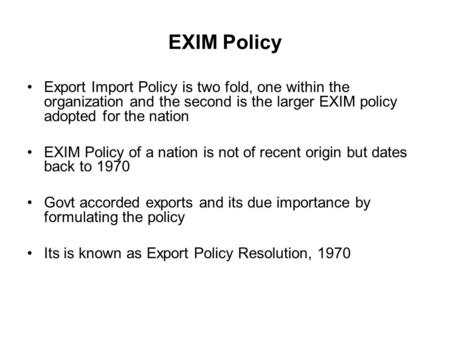 EXIM Policy

• Export Import Policy is two fold, one within the organization and the second is the larger EXIM policy adopted for the nation

• EXIM Policy of a nation is not of recent origin but dates back to 1970

• Govt accorded exports and its due importance by formulating the policy

• Its is known as Export Policy Resolution, 1970